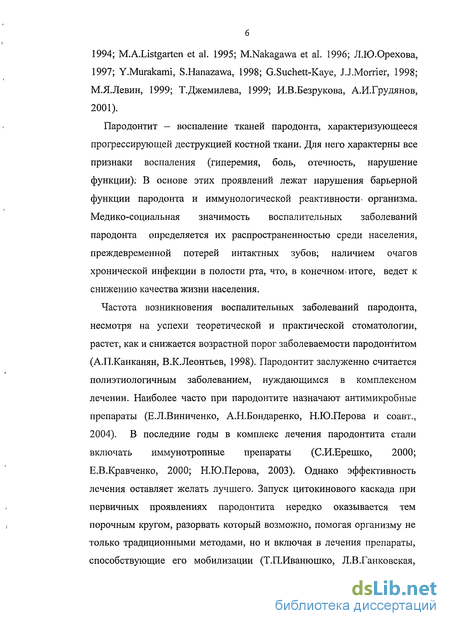 6

1994; M.A.Listgarten et al. 1995; M.Nakagawa et al. 1996; Л.Ю.Орехова, 1997; Y.Murakami, S.Hanazawa, 1998; G.Suchett-Kaye, J.J.Morrier, 1998; М.Я.Левин, 1999; Т.Джемилева, 1999; И.В.Безрукова, А.И.Грудянов, 2001).

Пародонтит – воспаление тканей пародонта, характеризующееся прогрессирующей деструкцией костной ткани. Для него характерны все признаки воспаления (гиперемия, боль, отечность, нарушение функции): В основе этих проявлений лежат нарушения барьерной функции пародонта и иммунологической реактивности организма. Медико-социальная значимость воспалительных заболеваний пародонта определяется их распространенностью среди населения, преждевременной потерей интактных зубов; наличием очагов хронической инфекции в полости рта, что, в конечном итоге, ведет к снижению качества жизни населения.

Частота возникновения воспалительных заболеваний пародонта, несмотря на успехи теоретической и практической стоматологии, растет, как и снижается возрастной порог заболеваемости пародонтитом (А.П.Канканян, В.К.Леонтьев, 1998). Пародонтит заслуженно считается полиэтиологичным заболеванием, нуждающимся в комплексном лечении. Наиболее часто при пародонтите назначают антимикробные препараты (Е.Л.Виниченко, А.Н.Бондаренко, Н.Ю.Перова и соавт., 2004). В последние годы в комплекс лечения пародонтита стали включать иммунотропные препараты (С.И.Ерешко, 2000; Е.В.Кравченко, 2000; Н.Ю.Перова, 2003). Однако эффективность лечения оставляет желать лучшего. Запуск цитокинового каскада при первичных проявлениях пародонтита нередко оказывается тем порочным кругом, разорвать который возможно, помогая организму не только традиционными методами, но и включая в лечения препараты, способствующие его мобилизации (Т.П.Иванюшко, Л.В.Ганковская,

dsLib.net
библиотека диссертаций